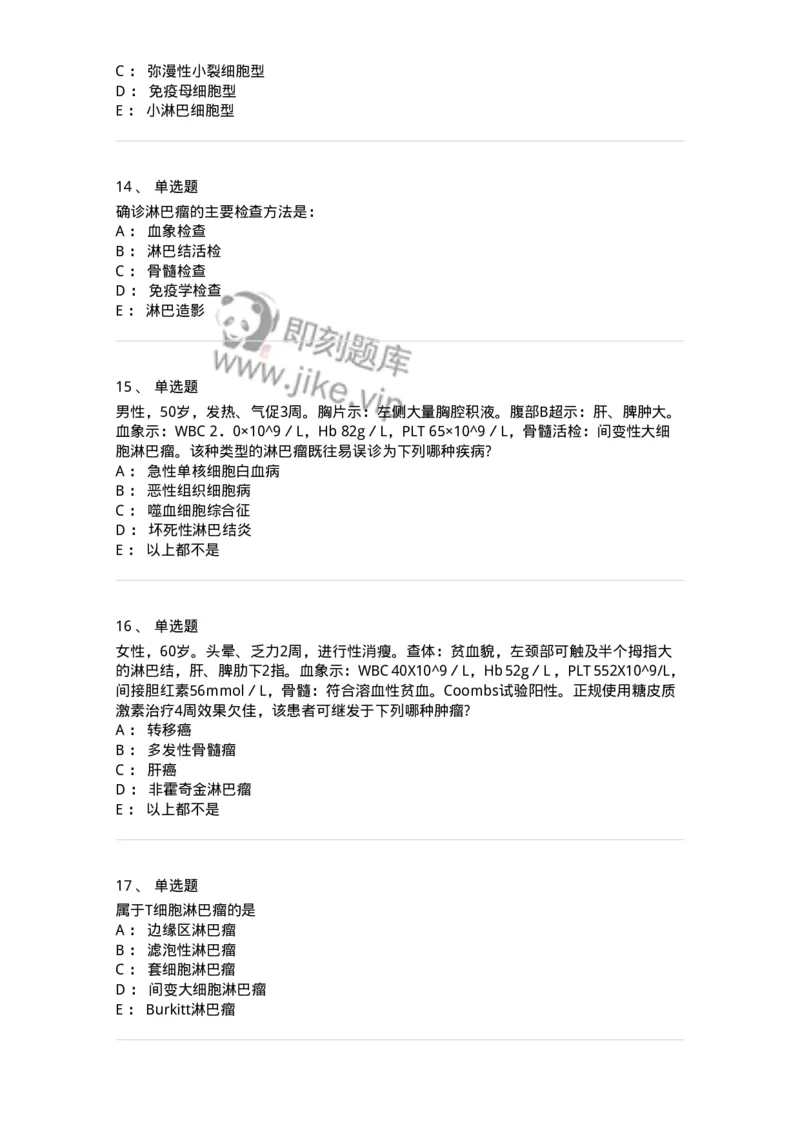 C： 弥漫性小裂细胞型
D： 免疫母细胞型
E： 小淋巴细胞型

14、 单选题

确诊淋巴瘤的主要检查方法是：
A： 血象检查
B： 淋巴结活检
C： 骨髓检查
D： 免疫学检查
E： 淋巴造影

即刻题库
www.jike.vip

15、 单选题

男性，50岁，发热、气促3周。胸片示：左侧大量胸腔积液。腹部B超示：肝、脾肿大。血象示：WBC 2．0×10^9／L，Hb 82g／L，PLT 65×10^9／L，骨髓活检：间变性大细胞淋巴瘤。该种类型的淋巴瘤既往易误诊为下列哪种疾病?
A： 急性单核细胞白血病
B： 恶性组织细胞病
C： 噬血细胞综合征
D： 坏死性淋巴结炎
E： 以上都不是

16、 单选题

女性，60岁。头晕、乏力2周，进行性消瘦。查体：贫血貌，左颈部可触及半个拇指大的淋巴结，肝、脾肋下2指。血象示：WBC 40X10^9／L，Hb 52g／L，PLT 552X10^9/L，间接胆红素56mmol／L，骨髓：符合溶血性贫血。Coombs试验阳性。正规使用糖皮质激素治疗4周效果欠佳，该患者可继发于下列哪种肿瘤?
A： 转移癌
B： 多发性骨髓瘤
C： 肝癌
D： 非霍奇金淋巴瘤
E： 以上都不是

17、 单选题

属于T细胞淋巴瘤的是
A： 边缘区淋巴瘤
B： 滤泡性淋巴瘤
C： 套细胞淋巴瘤
D： 间变大细胞淋巴瘤
E： Burkitt淋巴瘤